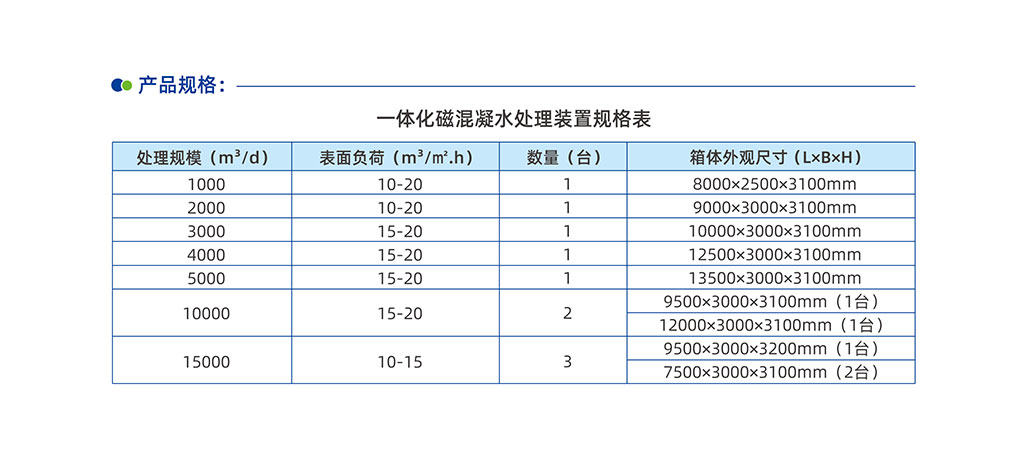 产品规格：

一体化磁混凝水处理装置规格表

| 处理规模（m³/d） | 表面负荷（m³/㎡.h） | 数量（台） | 箱体外观尺寸（L×B×H） |
|---|---|---|---|
| 1000 | 10-20 | 1 | 8000×2500×3100mm |
| 2000 | 10-20 | 1 | 9000×3000×3100mm |
| 3000 | 15-20 | 1 | 10000×3000×3100mm |
| 4000 | 15-20 | 1 | 12500×3000×3100mm |
| 5000 | 15-20 | 1 | 13500×3000×3100mm |
| 10000 | 15-20 | 2 | 9500×3000×3100mm（1台） |
| | | | 12000×3000×3100mm（1台） |
| 15000 | 10-15 | 3 | 9500×3000×3200mm（1台） |
| | | | 7500×3000×3100mm（2台） |